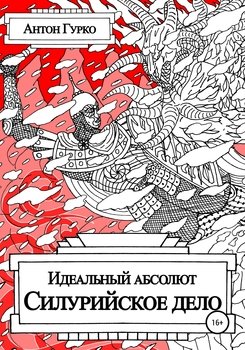 Антон Гурко

Идеальный абсолют

Силурийское дело

16+